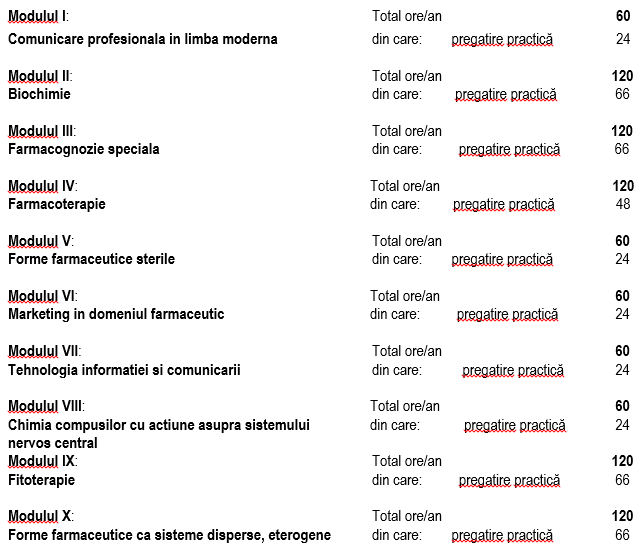 Modulul I: Total ore/an 60
Comunicare profesionala in limba moderna din care: pregatire practică 24

Modulul II: Total ore/an 120
Biochimie din care: pregatire practică 66

Modulul III: Total ore/an 120
Farmacognozie speciala din care: pregatire practică 66

Modulul IV: Total ore/an 120
Farmacoterapie din care: pregatire practică 48

Modulul V: Total ore/an 60
Forme farmaceutice sterile din care: pregatire practică 24

Modulul VI: Total ore/an 60
Marketing in domeniul farmaceutic din care: pregatire practică 24

Modulul VII: Total ore/an 60
Tehnologia informatiei si comunicarii din care: pregatire practică 24

Modulul VIII: Total ore/an 60
Chimia compusilor cu actiune asupra sistemului nervos central din care: pregatire practică 24

Modulul IX: Total ore/an 120
Fitoterapie din care: pregatire practică 66

Modulul X: Total ore/an 120
Forme farmaceutice ca sisteme disperse, eterogene din care: pregatire practică 66